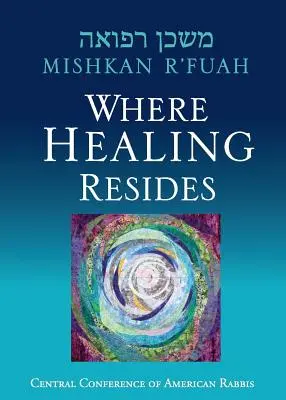 משכן רפואה
MISHKAN R'FUAH

WHERE HEALING RESIDES

CENTRAL CONFERENCE OF AMERICAN RABBIS